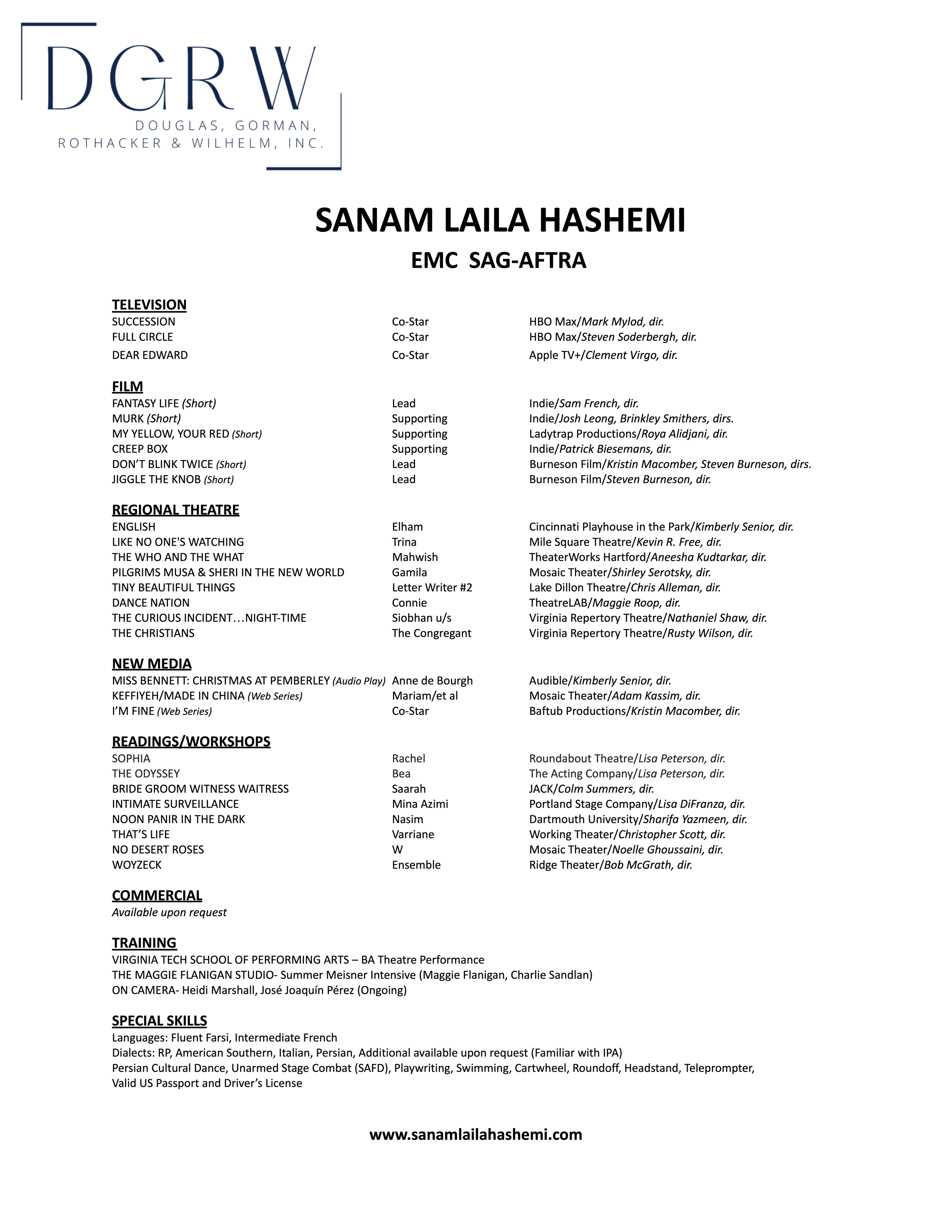 DGRW
DOUGLAS, GORMAN, ROTHACKER & WILHELM, INC.

SANAM LAILA HASHEMI
EMC SAG-AFTRA

TELEVISION

| | | |
|---|---|---|
| SUCCESSION | Co-Star | HBO Max/Mark Mylod, dir. |
| FULL CIRCLE | Co-Star | HBO Max/Steven Soderbergh, dir. |
| DEAR EDWARD | Co-Star | Apple TV+/Clement Virgo, dir. |

FILM

| | | |
|---|---|---|
| FANTASY LIFE (Short) | Lead | Indie/Sam French, dir. |
| MURK (Short) | Supporting | Indie/Josh Leong, Brinkley Smithers, dirs. |
| MY YELLOW, YOUR RED (Short) | Supporting | Ladytrap Productions/Roya Alidjani, dir. |
| CREEP BOX | Supporting | Indie/Patrick Biesemans, dir. |
| DON'T BLINK TWICE (Short) | Lead | Burneson Film/Kristin Macomber, Steven Burneson, dirs. |
| JIGGLE THE KNOB (Short) | Lead | Burneson Film/Steven Burneson, dir. |

REGIONAL THEATRE

| | | |
|---|---|---|
| ENGLISH | Elham | Cincinnati Playhouse in the Park/Kimberly Senior, dir. |
| LIKE NO ONE'S WATCHING | Trina | Mile Square Theatre/Kevin R. Free, dir. |
| THE WHO AND THE WHAT | Mahwish | TheaterWorks Hartford/Aneesha Kudtarkar, dir. |
| PILGRIMS MUSA & SHERI IN THE NEW WORLD | Gamila | Mosaic Theater/Shirley Serotsky, dir. |
| TINY BEAUTIFUL THINGS | Letter Writer #2 | Lake Dillon Theatre/Chris Alleman, dir. |
| DANCE NATION | Connie | TheatreLAB/Maggie Roop, dir. |
| THE CURIOUS INCIDENT…NIGHT-TIME | Siobhan u/s | Virginia Repertory Theatre/Nathaniel Shaw, dir. |
| THE CHRISTIANS | The Congregant | Virginia Repertory Theatre/Rusty Wilson, dir. |

NEW MEDIA

| | | |
|---|---|---|
| MISS BENNETT: CHRISTMAS AT PEMBERLEY (Audio Play) | Anne de Bourgh | Audible/Kimberly Senior, dir. |
| KEFFIYEH/MADE IN CHINA (Web Series) | Mariam/et al | Mosaic Theater/Adam Kassim, dir. |
| I'M FINE (Web Series) | Co-Star | Baftub Productions/Kristin Macomber, dir. |

READINGS/WORKSHOPS

| | | |
|---|---|---|
| SOPHIA | Rachel | Roundabout Theatre/Lisa Peterson, dir. |
| THE ODYSSEY | Bea | The Acting Company/Lisa Peterson, dir. |
| BRIDE GROOM WITNESS WAITRESS | Saarah | JACK/Colm Summers, dir. |
| INTIMATE SURVEILLANCE | Mina Azimi | Portland Stage Company/Lisa DiFranza, dir. |
| NOON PANIR IN THE DARK | Nasim | Dartmouth University/Sharifa Yazmeen, dir. |
| THAT'S LIFE | Varriane | Working Theater/Christopher Scott, dir. |
| NO DESERT ROSES | W | Mosaic Theater/Noelle Ghoussaini, dir. |
| WOYZECK | Ensemble | Ridge Theater/Bob McGrath, dir. |

COMMERCIAL
Available upon request

TRAINING
VIRGINIA TECH SCHOOL OF PERFORMING ARTS – BA Theatre Performance
THE MAGGIE FLANIGAN STUDIO- Summer Meisner Intensive (Maggie Flanigan, Charlie Sandlan)
ON CAMERA- Heidi Marshall, José Joaquín Pérez (Ongoing)

SPECIAL SKILLS
Languages: Fluent Farsi, Intermediate French
Dialects: RP, American Southern, Italian, Persian, Additional available upon request (Familiar with IPA)
Persian Cultural Dance, Unarmed Stage Combat (SAFD), Playwriting, Swimming, Cartwheel, Roundoff, Headstand, Teleprompter, Valid US Passport and Driver's License

www.sanamlailahashemi.com